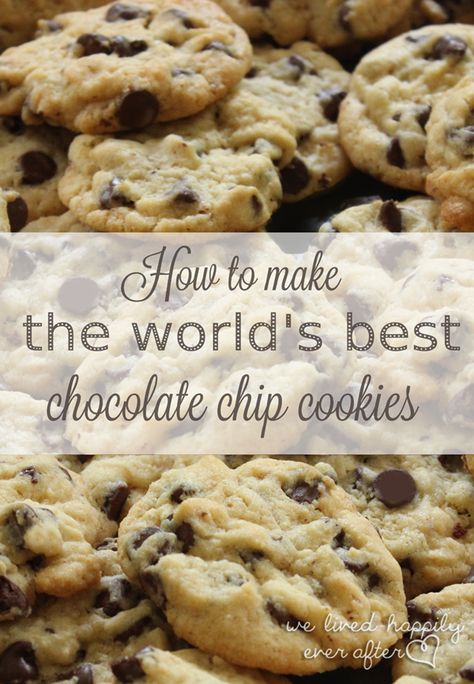 How to make
the world's best
chocolate chip cookies

we lived happily ever after